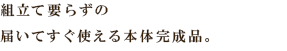 組立て要らずの

届いてすぐ使える本体完成品。